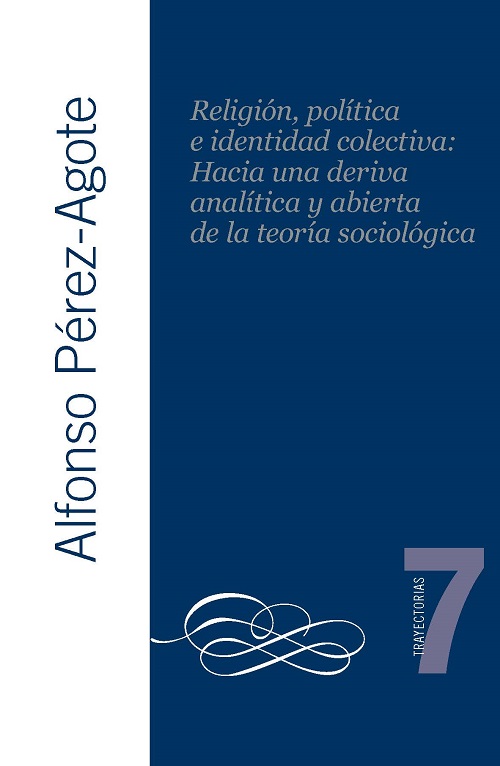 Alfonso Pérez-Agote

Religión, política e identidad colectiva: Hacia una deriva analítica y abierta de la teoría sociológica

TRAYECTORIAS 7